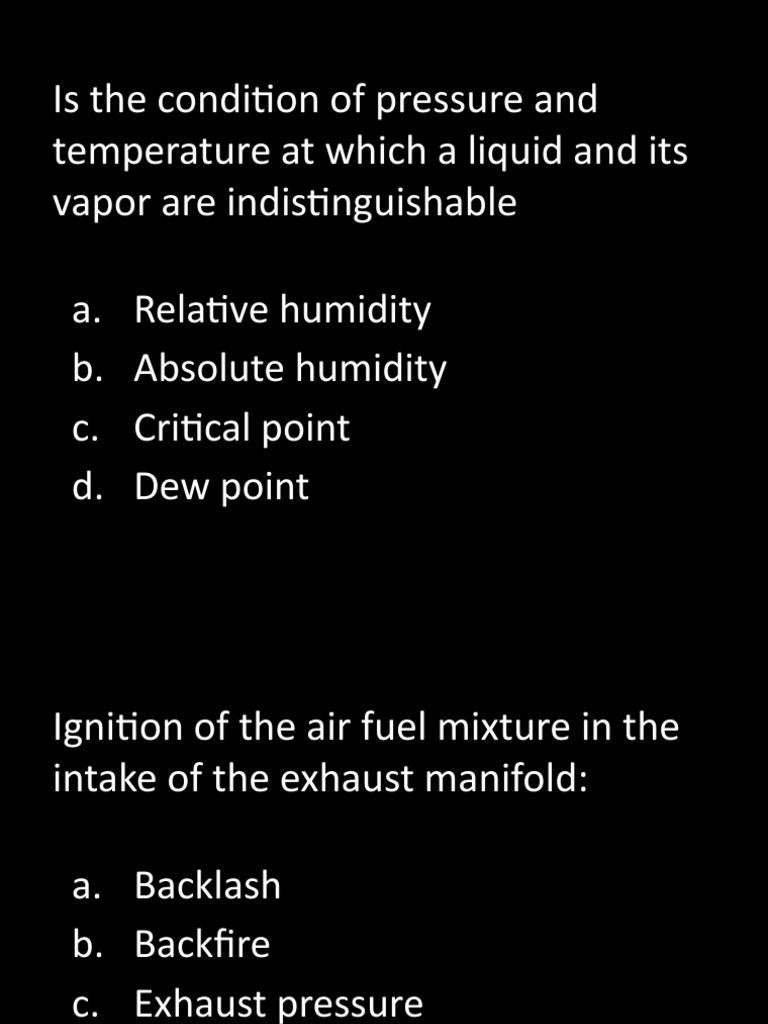 Is the condition of pressure and temperature at which a liquid and its vapor are indistinguishable

a. Relative humidity
b. Absolute humidity
c. Critical point
d. Dew point

Ignition of the air fuel mixture in the intake of the exhaust manifold:

a. Backlash
b. Backfire
c. Exhaust pressure